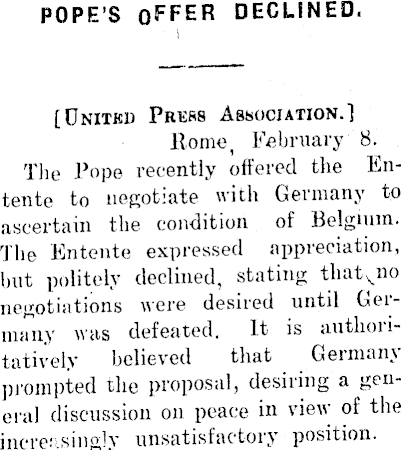 POPE'S OFFER DECLINED.

[UNITED PRESS ASSOCIATION.]

Rome, February 8.

The Pope recently offered the Entente to negotiate with Germany to ascertain the condition of Belgium. The Entente expressed appreciation, but politely declined, stating that no negotiations were desired until Germany was defeated. It is authoritatively believed that Germany prompted the proposal, desiring a general discussion on peace in view of the increasingly unsatisfactory position.